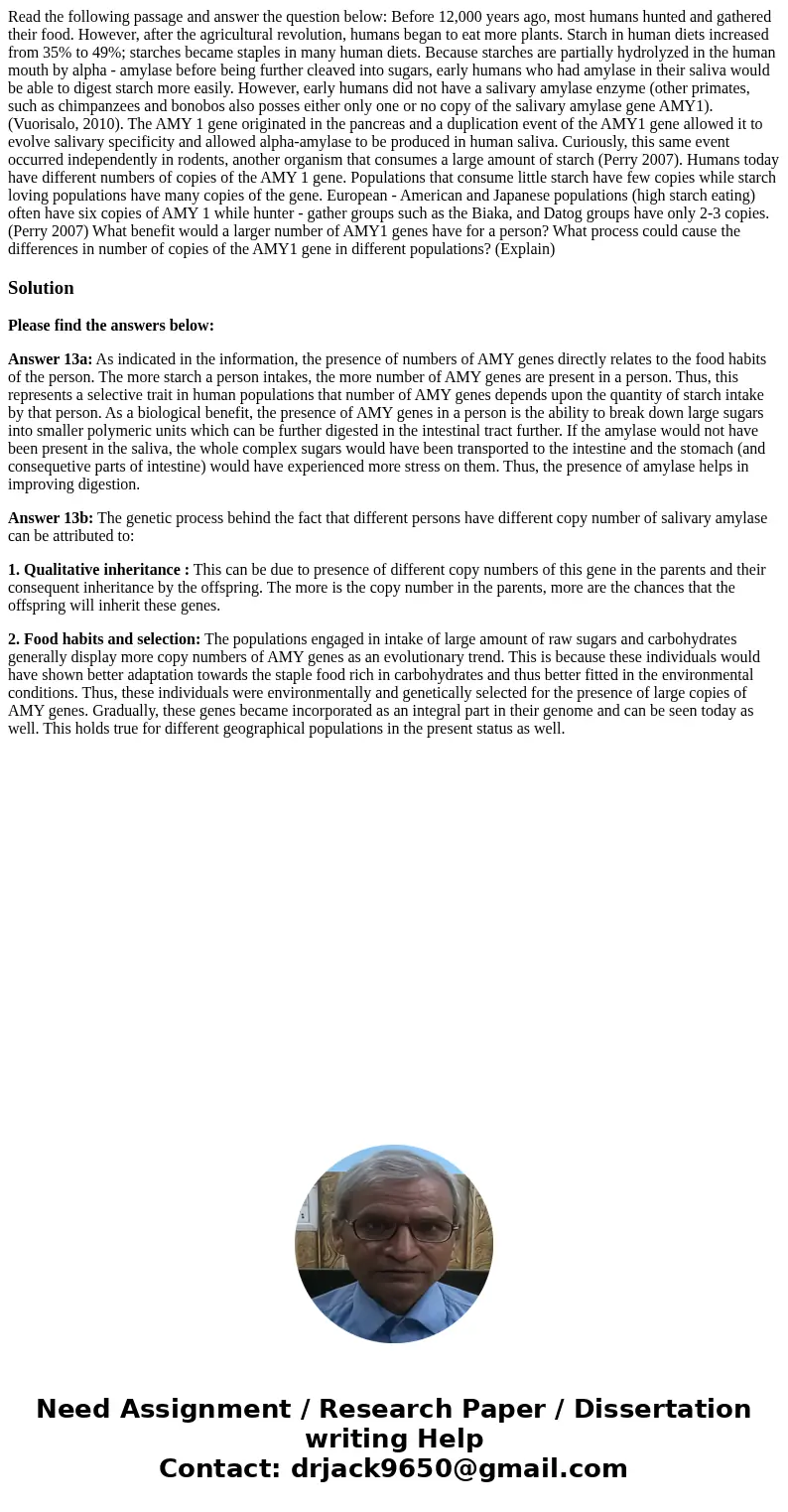 Read the following passage and answer the question below: Before 12,000 years ago, most humans hunted and gathered their food. However, after the agricultural revolution, humans began to eat more plants. Starch in human diets increased from 35% to 49%; starches became staples in many human diets. Because starches are partially hydrolyzed in the human mouth by alpha - amylase before being further cleaved into sugars, early humans who had amylase in their saliva would be able to digest starch more easily. However, early humans did not have a salivary amylase enzyme (other primates, such as chimpanzees and bonobos also posses either only one or no copy of the salivary amylase gene AMY1). (Vuorisalo, 2010). The AMY 1 gene originated in the pancreas and a duplication event of the AMY1 gene allowed it to evolve salivary specificity and allowed alpha-amylase to be produced in human saliva. Curiously, this same event occurred independently in rodents, another organism that consumes a large amount of starch (Perry 2007). Humans today have different numbers of copies of the AMY 1 gene. Populations that consume little starch have few copies while starch loving populations have many copies of the gene. European - American and Japanese populations (high starch eating) often have six copies of AMY 1 while hunter - gather groups such as the Biaka, and Datog groups have only 2-3 copies. (Perry 2007) What benefit would a larger number of AMY1 genes have for a person? What process could cause the differences in number of copies of the AMY1 gene in different populations? (Explain)

Solution

Please find the answers below:

Answer 13a: As indicated in the information, the presence of numbers of AMY genes directly relates to the food habits of the person. The more starch a person intakes, the more number of AMY genes are present in a person. Thus, this represents a selective trait in human populations that number of AMY genes depends upon the quantity of starch intake by that person. As a biological benefit, the presence of AMY genes in a person is the ability to break down large sugars into smaller polymeric units which can be further digested in the intestinal tract further. If the amylase would not have been present in the saliva, the whole complex sugars would have been transported to the intestine and the stomach (and consequetive parts of intestine) would have experienced more stress on them. Thus, the presence of amylase helps in improving digestion.

Answer 13b: The genetic process behind the fact that different persons have different copy number of salivary amylase can be attributed to:

1. Qualitative inheritance : This can be due to presence of different copy numbers of this gene in the parents and their consequent inheritance by the offspring. The more is the copy number in the parents, more are the chances that the offspring will inherit these genes.

2. Food habits and selection: The populations engaged in intake of large amount of raw sugars and carbohydrates generally display more copy numbers of AMY genes as an evolutionary trend. This is because these individuals would have shown better adaptation towards the staple food rich in carbohydrates and thus better fitted in the environmental conditions. Thus, these individuals were environmentally and genetically selected for the presence of large copies of AMY genes. Gradually, these genes became incorporated as an integral part in their genome and can be seen today as well. This holds true for different geographical populations in the present status as well.

Need Assignment / Research Paper / Dissertation writing Help
Contact: drjack9650@gmail.com